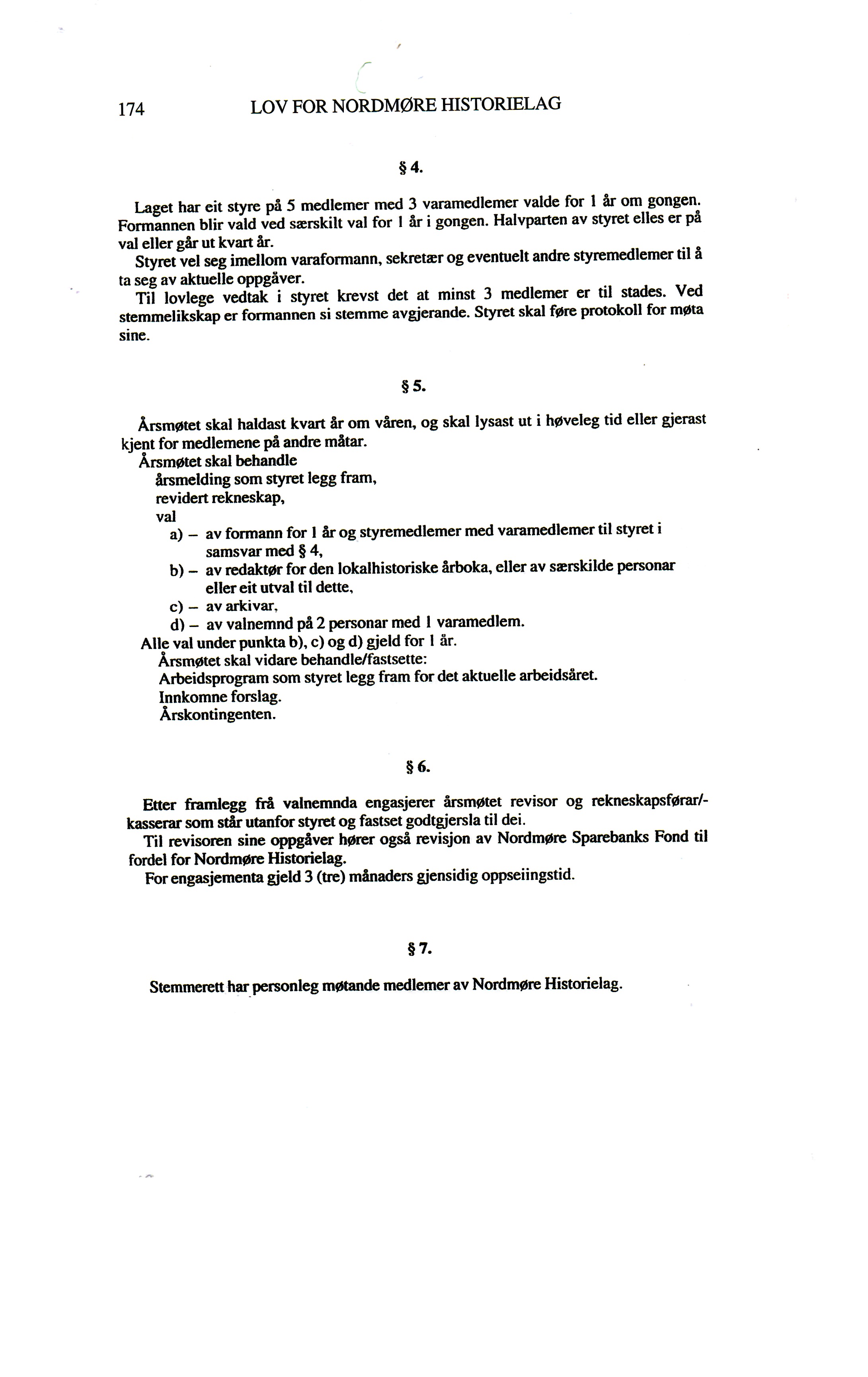 174 LOV FOR NORDMØRE HISTORIELAG

§ 4.

Laget har eit styre på 5 medlemer med 3 varamedlemer valde for 1 år om gongen. Formannen blir vald ved særskilt val for 1 år i gongen. Halvparten av styret elles er på val eller går ut kvart år.

Styret vel seg imellom varaformann, sekretær og eventuelt andre styremedlemer til å ta seg av aktuelle oppgåver.

Til lovlege vedtak i styret krevst det at minst 3 medlemer er til stades. Ved stemmelikskap er formannen si stemme avgjerande. Styret skal føre protokoll for møta sine.

§ 5.

Årsmøtet skal haldast kvart år om våren, og skal lysast ut i høveleg tid eller gjerast kjent for medlemene på andre måtar.

Årsmøtet skal behandle
årsmelding som styret legg fram,
revidert rekneskap,
val
a) – av formann for 1 år og styremedlemer med varamedlemer til styret i samsvar med § 4,
b) – av redaktør for den lokalhistoriske årboka, eller av særskilde personar eller eit utval til dette,
c) – av arkivar,
d) – av valnemnd på 2 personar med 1 varamedlem.
Alle val under punkta b), c) og d) gjeld for 1 år.
Årsmøtet skal vidare behandle/fastsette:
Arbeidsprogram som styret legg fram for det aktuelle arbeidsåret.
Innkomne forslag.
Årskontingenten.

§ 6.

Etter framlegg frå valnemnda engasjerer årsmøtet revisor og rekneskapsførar/-kasserar som står utanfor styret og fastset godtgjersla til dei.

Til revisoren sine oppgåver hører også revisjon av Nordmøre Sparebanks Fond til fordel for Nordmøre Historielag.

For engasjementa gjeld 3 (tre) månaders gjensidig oppseiingstid.

§ 7.

Stemmerett har personleg møtande medlemer av Nordmøre Historielag.